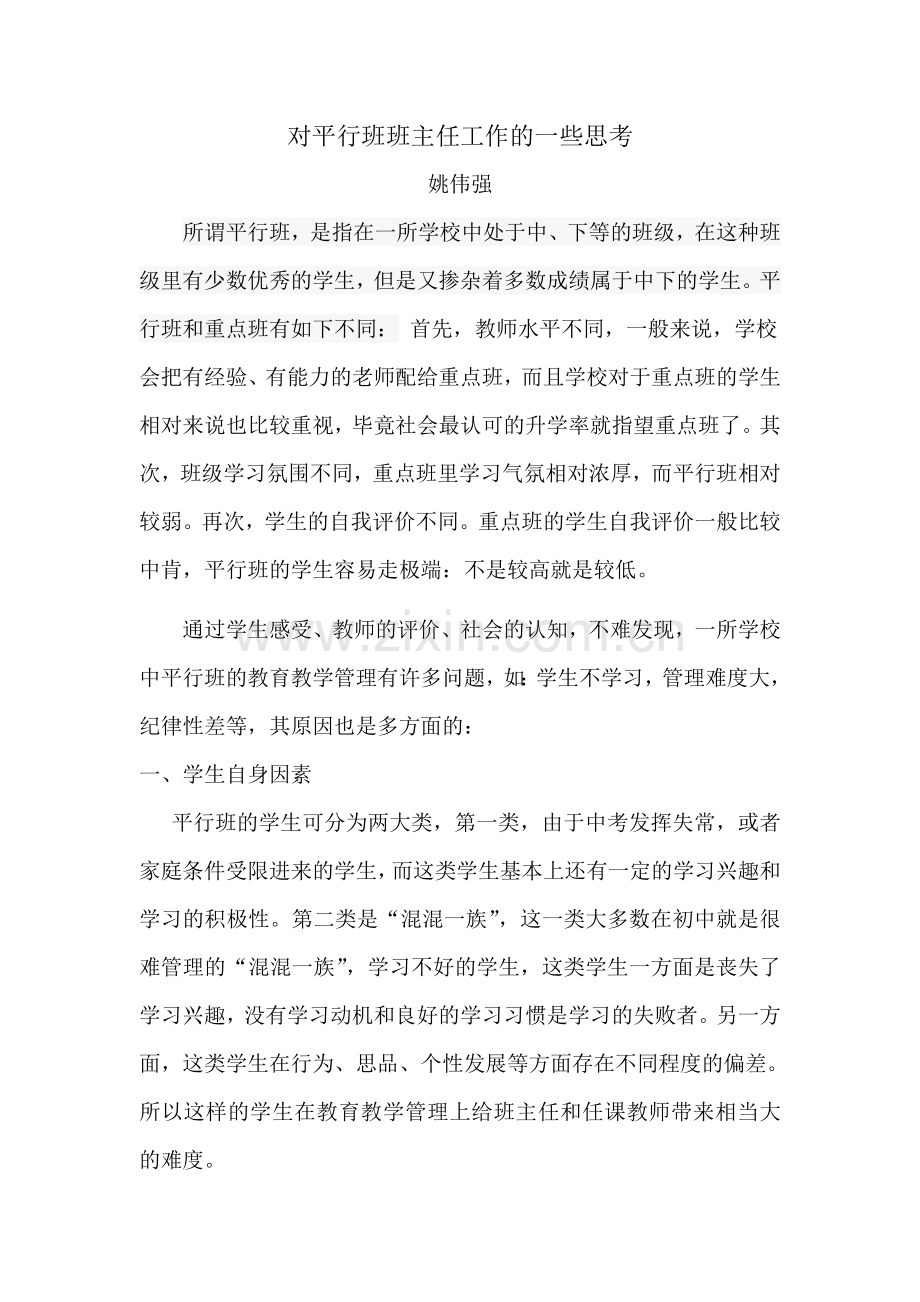 对平行班班主任工作的一些思考

姚伟强

所谓平行班，是指在一所学校中处于中、下等的班级，在这种班级里有少数优秀的学生，但是又掺杂着多数成绩属于中下的学生。平行班和重点班有如下不同： 首先，教师水平不同，一般来说，学校会把有经验、有能力的老师配给重点班，而且学校对于重点班的学生相对来说也比较重视，毕竟社会最认可的升学率就指望重点班了。其次，班级学习氛围不同，重点班里学习气氛相对浓厚，而平行班相对较弱。再次，学生的自我评价不同。重点班的学生自我评价一般比较中肯，平行班的学生容易走极端：不是较高就是较低。

通过学生感受、教师的评价、社会的认知，不难发现，一所学校中平行班的教育教学管理有许多问题，如:学生不学习，管理难度大，纪律性差等，其原因也是多方面的：

一、学生自身因素

平行班的学生可分为两大类，第一类，由于中考发挥失常，或者家庭条件受限进来的学生，而这类学生基本上还有一定的学习兴趣和学习的积极性。第二类是“混混一族”，这一类大多数在初中就是很难管理的“混混一族”，学习不好的学生，这类学生一方面是丧失了学习兴趣，没有学习动机和良好的学习习惯是学习的失败者。另一方面，这类学生在行为、思品、个性发展等方面存在不同程度的偏差。所以这样的学生在教育教学管理上给班主任和任课教师带来相当大的难度。

www.zixin.com.cn